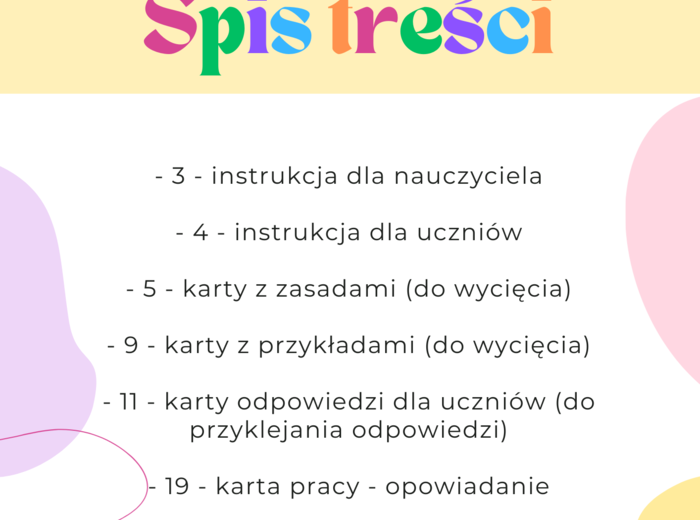 Spis treści

- 3 - instrukcja dla nauczyciela

- 4 - instrukcja dla uczniów

- 5 - karty z zasadami (do wycięcia)

- 9 - karty z przykładami (do wycięcia)

- 11 - karty odpowiedzi dla uczniów (do przyklejania odpowiedzi)

- 19 - karta pracy - opowiadanie